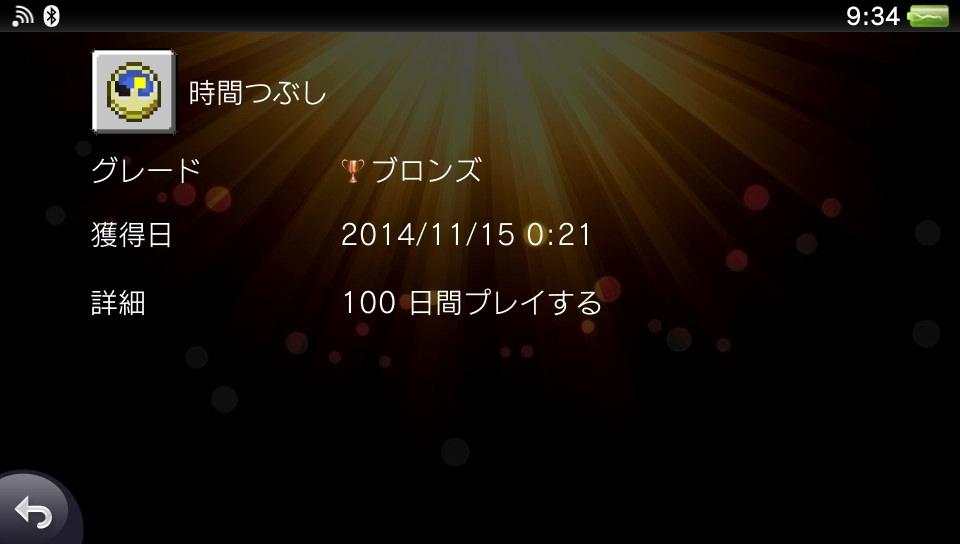 9:34

時間つぶし

グレード ブロンズ

獲得日 2014/11/15 0:21

詳細 100 日間プレイする